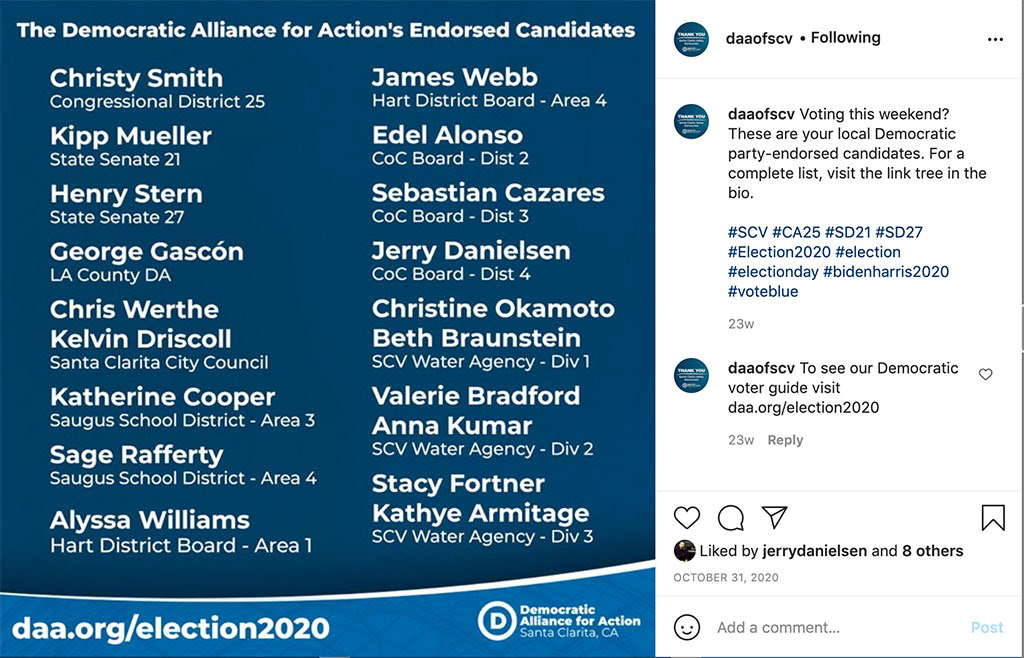 The Democratic Alliance for Action's Endorsed Candidates

Christy Smith
Congressional District 25

Kipp Mueller
State Senate 21

Henry Stern
State Senate 27

George Gascón
LA County DA

Chris Werthe
Kelvin Driscoll
Santa Clarita City Council

Katherine Cooper
Saugus School District - Area 3

Sage Rafferty
Saugus School District - Area 4

Alyssa Williams
Hart District Board - Area 1

James Webb
Hart District Board - Area 4

Edel Alonso
CoC Board - Dist 2

Sebastian Cazares
CoC Board - Dist 3

Jerry Danielsen
CoC Board - Dist 4

Christine Okamoto
Beth Braunstein
SCV Water Agency - Div 1

Valerie Bradford
Anna Kumar
SCV Water Agency - Div 2

Stacy Fortner
Kathye Armitage
SCV Water Agency - Div 3

daa.org/election2020

Democratic Alliance for Action
Santa Clarita, CA

daaofscv • Following

daaofscv Voting this weekend? These are your local Democratic party-endorsed candidates. For a complete list, visit the link tree in the bio.

#SCV #CA25 #SD21 #SD27 #Election2020 #election #electionday #bidenharris2020 #voteblue

23w

daaofscv To see our Democratic voter guide visit daa.org/election2020

23w Reply

Liked by jerrydanielsen and 8 others

OCTOBER 31, 2020

Add a comment...

Post